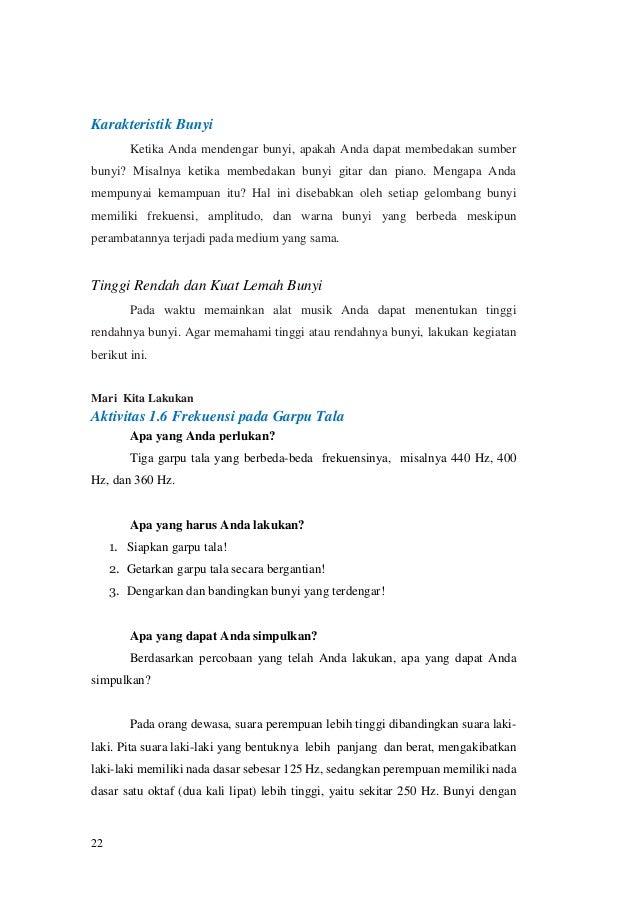 Karakteristik Bunyi

Ketika Anda mendengar bunyi, apakah Anda dapat membedakan sumber bunyi? Misalnya ketika membedakan bunyi gitar dan piano. Mengapa Anda mempunyai kemampuan itu? Hal ini disebabkan oleh setiap gelombang bunyi memiliki frekuensi, amplitudo, dan warna bunyi yang berbeda meskipun perambatannya terjadi pada medium yang sama.

Tinggi Rendah dan Kuat Lemah Bunyi

Pada waktu memainkan alat musik Anda dapat menentukan tinggi rendahnya bunyi. Agar memahami tinggi atau rendahnya bunyi, lakukan kegiatan berikut ini.

Mari Kita Lakukan
Aktivitas 1.6 Frekuensi pada Garpu Tala

Apa yang Anda perlukan?

Tiga garpu tala yang berbeda-beda frekuensinya, misalnya 440 Hz, 400 Hz, dan 360 Hz.

Apa yang harus Anda lakukan?
1. Siapkan garpu tala!
2. Getarkan garpu tala secara bergantian!
3. Dengarkan dan bandingkan bunyi yang terdengar!

Apa yang dapat Anda simpulkan?

Berdasarkan percobaan yang telah Anda lakukan, apa yang dapat Anda simpulkan?

Pada orang dewasa, suara perempuan lebih tinggi dibandingkan suara laki-laki. Pita suara laki-laki yang bentuknya lebih panjang dan berat, mengakibatkan laki-laki memiliki nada dasar sebesar 125 Hz, sedangkan perempuan memiliki nada dasar satu oktaf (dua kali lipat) lebih tinggi, yaitu sekitar 250 Hz. Bunyi dengan

22